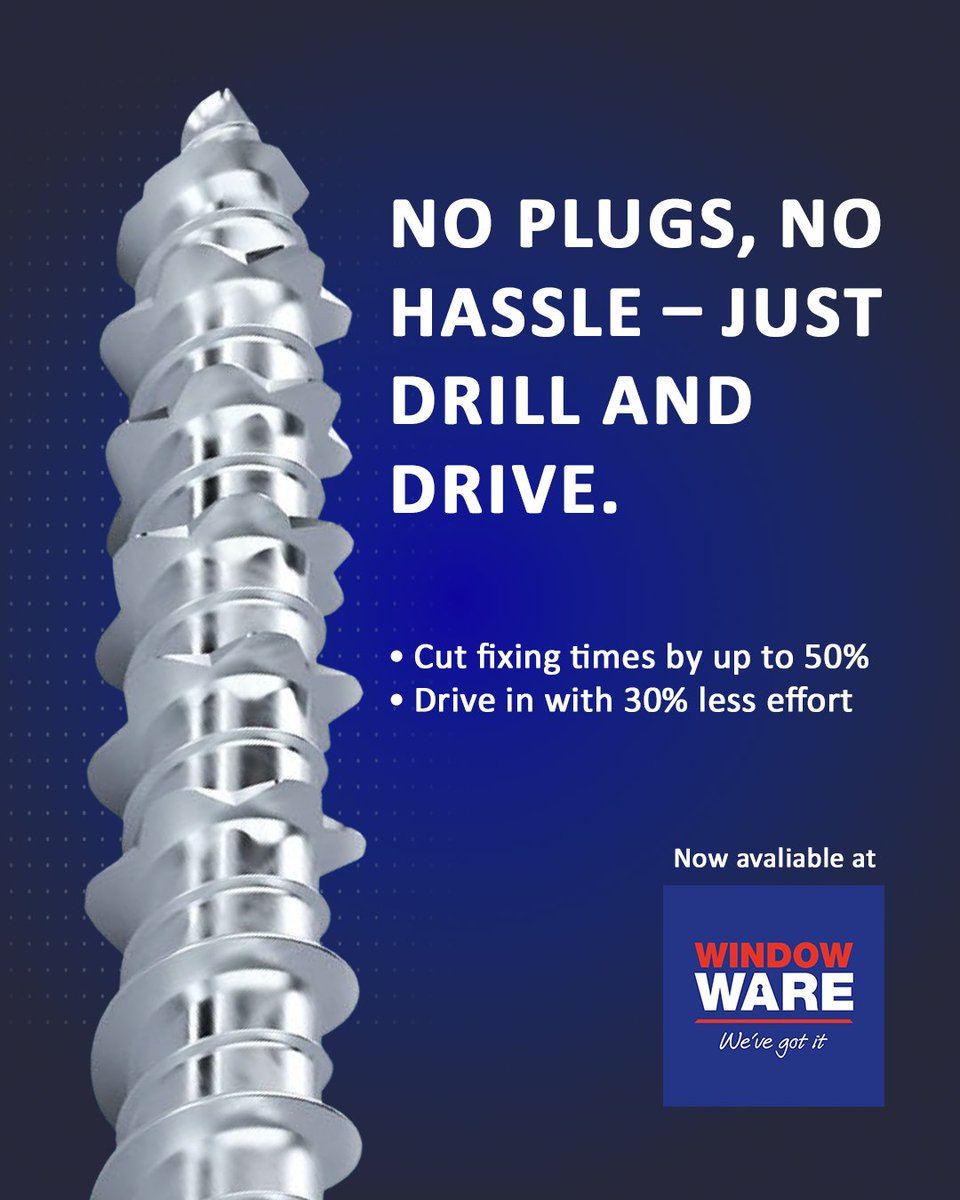 NO PLUGS, NO HASSLE – JUST DRILL AND DRIVE.

• Cut fixing times by up to 50%
• Drive in with 30% less effort

Now avaliable at

WINDOW WARE
We've got it